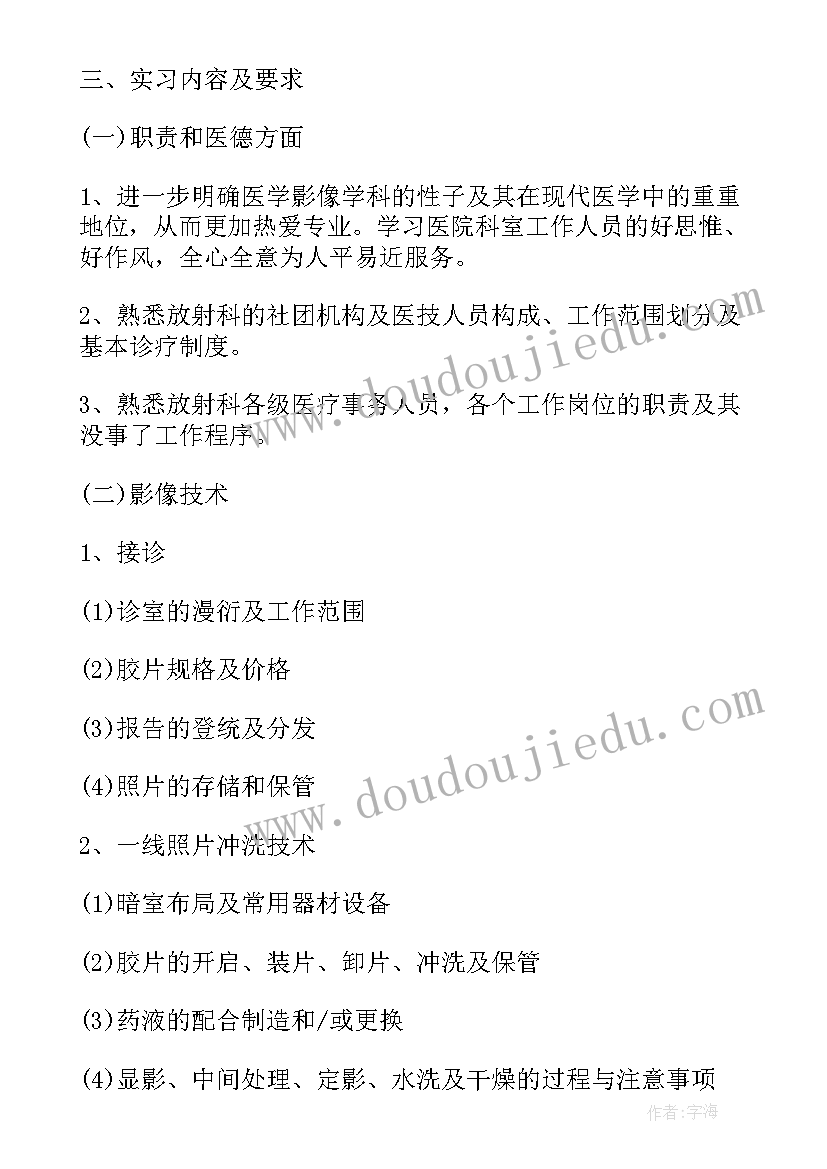 三、实习内容及要求

(一)职责和医德方面

1、进一步明确医学影像学科的性子及其在现代医学中的重重地位，从而更加热爱专业。学习医院科室工作人员的好思惟、好作风，全心全意为人平易近服务。

2、熟悉放射科的社团机构及医技人员构成、工作范围划分及基本诊疗制度。

3、熟悉放射科各级医疗事务人员，各个工作岗位的职责及其没事了工作程序。

(二)影像技术

1、接诊

(1)诊室的漫衍及工作范围

(2)胶片规格及价格

(3)报告的登统及分发

(4)照片的存储和保管

2、一线照片冲洗技术

(1)暗室布局及常用器材设备

(2)胶片的开启、装片、卸片、冲洗及保管

(3)药液的配合制造和/或更换

(4)显影、中间处理、定影、水洗及干燥的过程与注意事项

www.doudoujiedu.com

www.doudoujiedu.com

作者:宇海